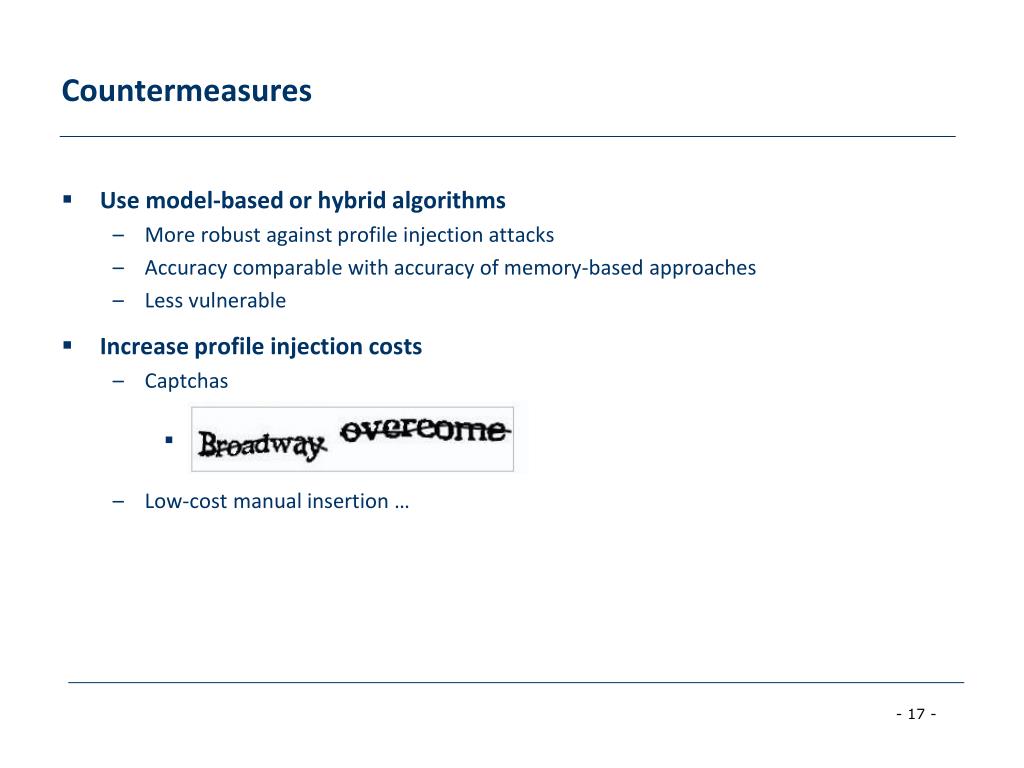 Countermeasures

▪ Use model-based or hybrid algorithms
– More robust against profile injection attacks
– Accuracy comparable with accuracy of memory-based approaches
– Less vulnerable

▪ Increase profile injection costs
– Captchas
▪ Broadway overcome
– Low-cost manual insertion …

- 17 -